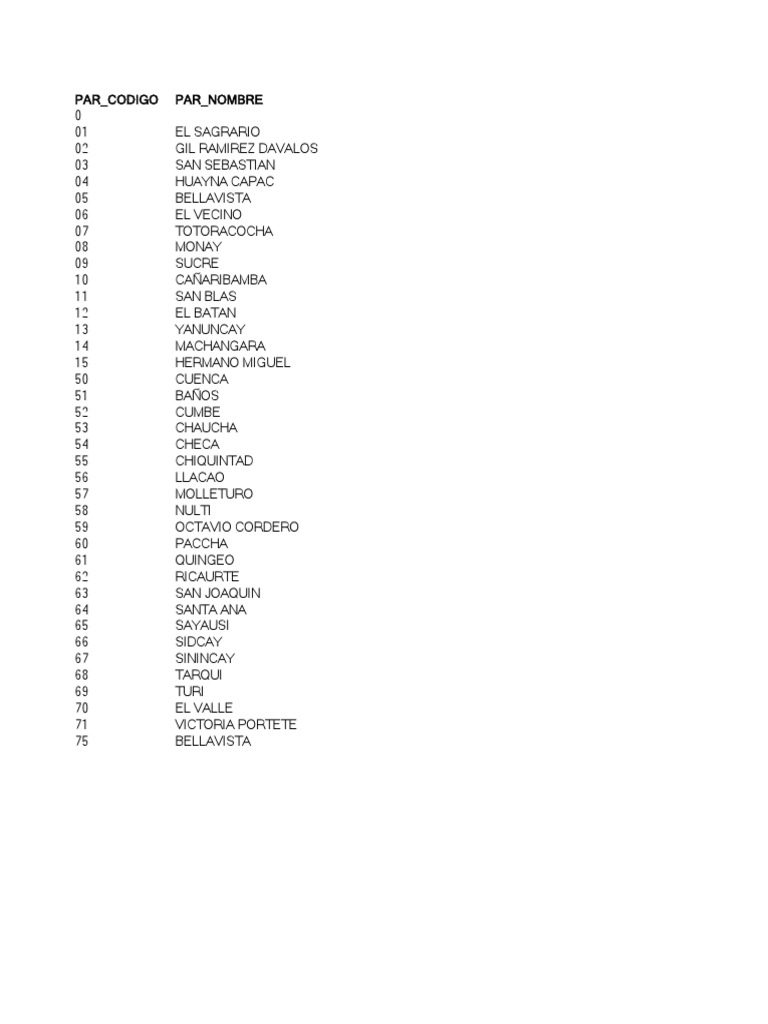 | PAR_CODIGO | PAR_NOMBRE |
|---|---|
| 0 | |
| 01 | EL SAGRARIO |
| 02 | GIL RAMIREZ DAVALOS |
| 03 | SAN SEBASTIAN |
| 04 | HUAYNA CAPAC |
| 05 | BELLAVISTA |
| 06 | EL VECINO |
| 07 | TOTORACOCHA |
| 08 | MONAY |
| 09 | SUCRE |
| 10 | CAÑARIBAMBA |
| 11 | SAN BLAS |
| 12 | EL BATAN |
| 13 | YANUNCAY |
| 14 | MACHANGARA |
| 15 | HERMANO MIGUEL |
| 50 | CUENCA |
| 51 | BAÑOS |
| 52 | CUMBE |
| 53 | CHAUCHA |
| 54 | CHECA |
| 55 | CHIQUINTAD |
| 56 | LLACAO |
| 57 | MOLLETURO |
| 58 | NULTI |
| 59 | OCTAVIO CORDERO |
| 60 | PACCHA |
| 61 | QUINGEO |
| 62 | RICAURTE |
| 63 | SAN JOAQUIN |
| 64 | SANTA ANA |
| 65 | SAYAUSI |
| 66 | SIDCAY |
| 67 | SININCAY |
| 68 | TARQUI |
| 69 | TURI |
| 70 | EL VALLE |
| 71 | VICTORIA PORTETE |
| 75 | BELLAVISTA |